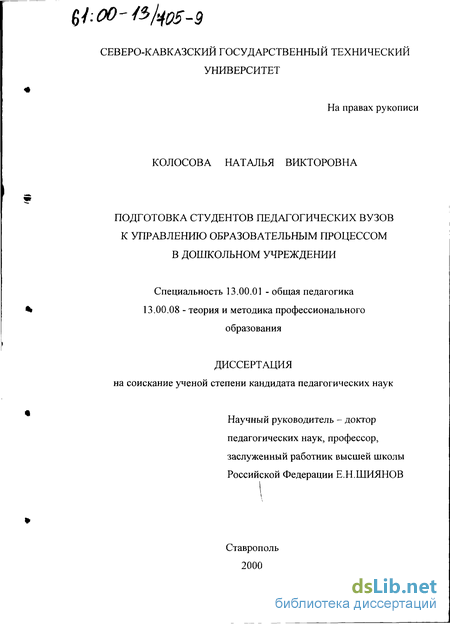 61:00-13/405-9

СЕВЕРО-КАВКАЗСКИЙ ГОСУДАРСТВЕННЫЙ ТЕХНИЧЕСКИЙ УНИВЕРСИТЕТ

На правах рукописи

КОЛОСОВА НАТАЛЬЯ ВИКТОРОВНА

ПОДГОТОВКА СТУДЕНТОВ ПЕДАГОГИЧЕСКИХ ВУЗОВ К УПРАВЛЕНИЮ ОБРАЗОВАТЕЛЬНЫМ ПРОЦЕССОМ В ДОШКОЛЬНОМ УЧРЕЖДЕНИИ

Специальность 13.00.01 - общая педагогика
13.00.08 - теория и методика профессионального образования

ДИССЕРТАЦИЯ
на соискание ученой степени кандидата педагогических наук

Научный руководитель – доктор педагогических наук, профессор, заслуженный работник высшей школы Российской Федерации Е.Н.ШИЯНОВ

Ставрополь
2000

dsLib.net
библиотека диссертаций